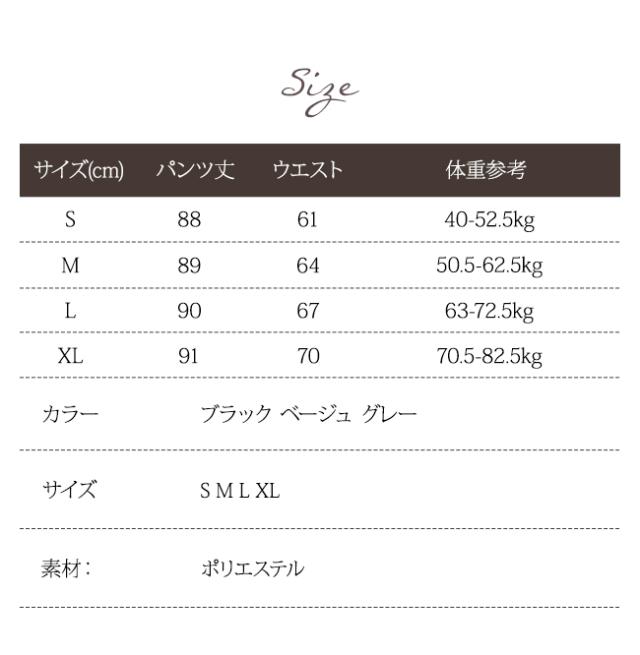 Size

| サイズ(cm) | パンツ丈 | ウエスト | 体重参考 |
|---|---|---|---|
| S | 88 | 61 | 40-52.5kg |
| M | 89 | 64 | 50.5-62.5kg |
| L | 90 | 67 | 63-72.5kg |
| XL | 91 | 70 | 70.5-82.5kg |

カラー ブラック ベージュ グレー

サイズ S M L XL

素材： ポリエステル